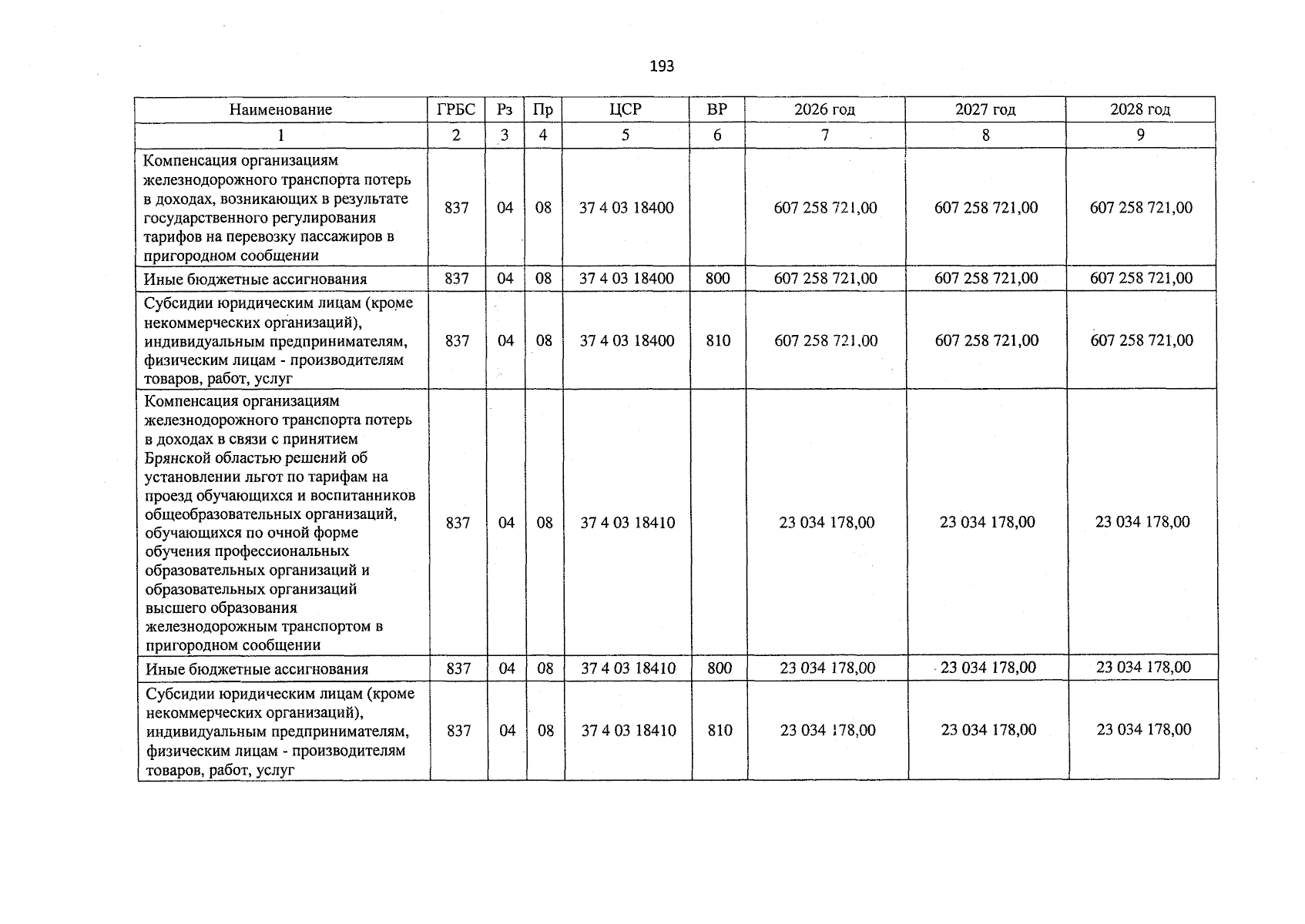 193

| Наименование | ГРБС | Рз | Пр | ЦСР | ВР | 2026 год | 2027 год | 2028 год |
|---|---|---|---|---|---|---|---|---|
| 1 | 2 | 3 | 4 | 5 | 6 | 7 | 8 | 9 |
| Компенсация организациям железнодорожного транспорта потерь в доходах, возникающих в результате государственного регулирования тарифов на перевозку пассажиров в пригородном сообщении | 837 | 04 | 08 | 37 4 03 18400 | | 607 258 721,00 | 607 258 721,00 | 607 258 721,00 |
| Иные бюджетные ассигнования | 837 | 04 | 08 | 37 4 03 18400 | 800 | 607 258 721,00 | 607 258 721,00 | 607 258 721,00 |
| Субсидии юридическим лицам (кроме некоммерческих организаций), индивидуальным предпринимателям, физическим лицам - производителям товаров, работ, услуг | 837 | 04 | 08 | 37 4 03 18400 | 810 | 607 258 721,00 | 607 258 721,00 | 607 258 721,00 |
| Компенсация организациям железнодорожного транспорта потерь в доходах в связи с принятием Брянской областью решений об установлении льгот по тарифам на проезд обучающихся и воспитанников общеобразовательных организаций, обучающихся по очной форме обучения профессиональных образовательных организаций и образовательных организаций высшего образования железнодорожным транспортом в пригородном сообщении | 837 | 04 | 08 | 37 4 03 18410 | | 23 034 178,00 | 23 034 178,00 | 23 034 178,00 |
| Иные бюджетные ассигнования | 837 | 04 | 08 | 37 4 03 18410 | 800 | 23 034 178,00 | 23 034 178,00 | 23 034 178,00 |
| Субсидии юридическим лицам (кроме некоммерческих организаций), индивидуальным предпринимателям, физическим лицам - производителям товаров, работ, услуг | 837 | 04 | 08 | 37 4 03 18410 | 810 | 23 034 178,00 | 23 034 178,00 | 23 034 178,00 |